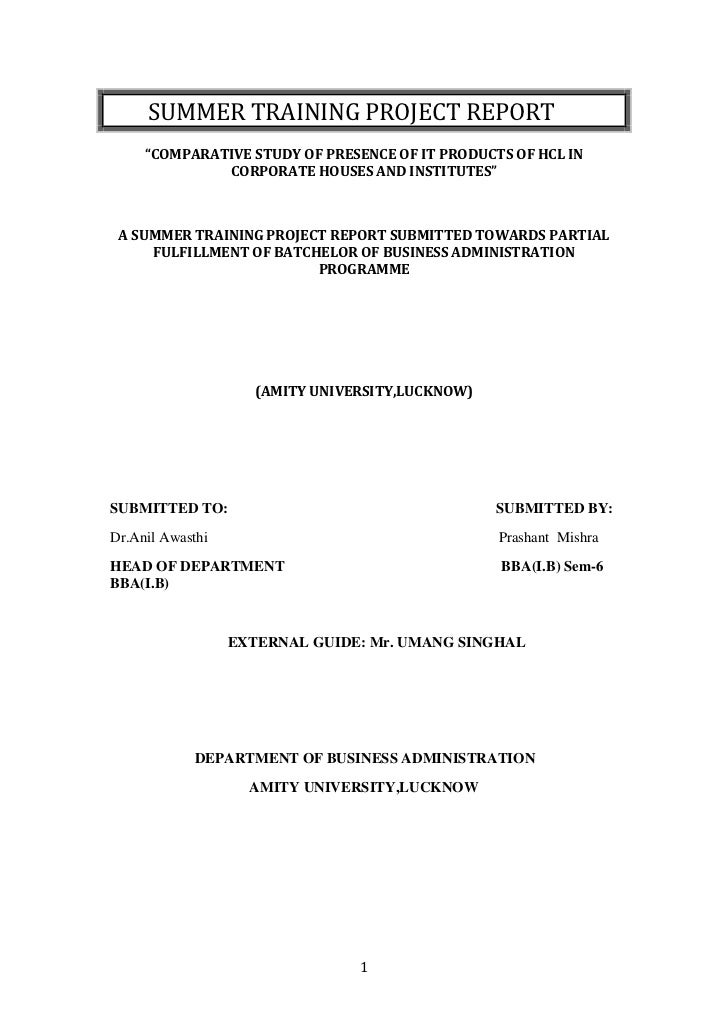 SUMMER TRAINING PROJECT REPORT

"COMPARATIVE STUDY OF PRESENCE OF IT PRODUCTS OF HCL IN CORPORATE HOUSES AND INSTITUTES"

A SUMMER TRAINING PROJECT REPORT SUBMITTED TOWARDS PARTIAL FULFILLMENT OF BATCHELOR OF BUSINESS ADMINISTRATION PROGRAMME

(AMITY UNIVERSITY,LUCKNOW)

SUBMITTED TO:

Dr.Anil Awasthi

HEAD OF DEPARTMENT
BBA(I.B)

SUBMITTED BY:

Prashant Mishra

BBA(I.B) Sem-6

EXTERNAL GUIDE: Mr. UMANG SINGHAL

DEPARTMENT OF BUSINESS ADMINISTRATION

AMITY UNIVERSITY,LUCKNOW

1